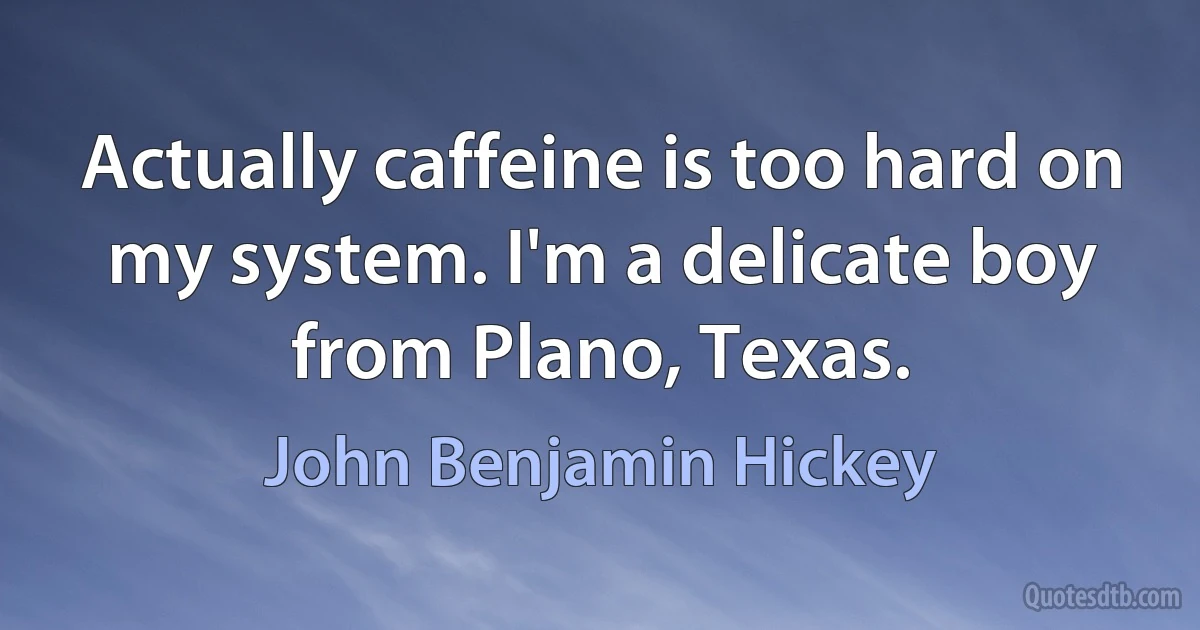 Actually caffeine is too hard on my system. I'm a delicate boy from Plano, Texas.

John Benjamin Hickey

Quotesdtb.com